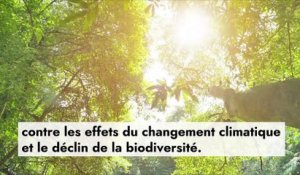 contre les effets du changement climatique et le déclin de la biodiversité.